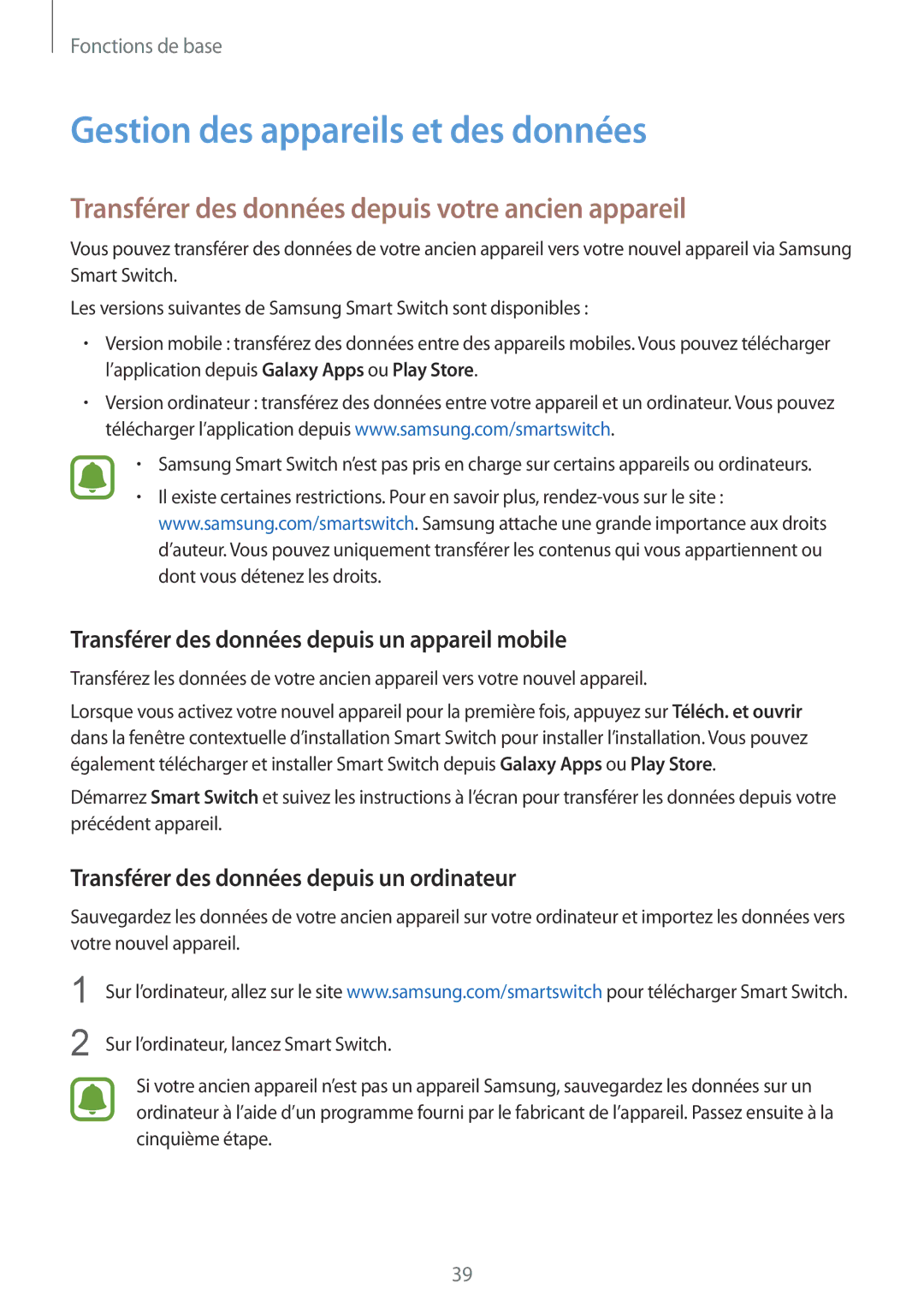 Fonctions de base

Gestion des appareils et des données

Transférer des données depuis votre ancien appareil

Vous pouvez transférer des données de votre ancien appareil vers votre nouvel appareil via Samsung Smart Switch.

Les versions suivantes de Samsung Smart Switch sont disponibles :

• Version mobile : transférez des données entre des appareils mobiles. Vous pouvez télécharger l'application depuis Galaxy Apps ou Play Store.

• Version ordinateur : transférez des données entre votre appareil et un ordinateur. Vous pouvez télécharger l'application depuis www.samsung.com/smartswitch.

• Samsung Smart Switch n'est pas pris en charge sur certains appareils ou ordinateurs.

• Il existe certaines restrictions. Pour en savoir plus, rendez-vous sur le site : www.samsung.com/smartswitch. Samsung attache une grande importance aux droits d'auteur. Vous pouvez uniquement transférer les contenus qui vous appartiennent ou dont vous détenez les droits.

Transférer des données depuis un appareil mobile

Transférez les données de votre ancien appareil vers votre nouvel appareil.

Lorsque vous activez votre nouvel appareil pour la première fois, appuyez sur Téléch. et ouvrir dans la fenêtre contextuelle d'installation Smart Switch pour installer l'installation. Vous pouvez également télécharger et installer Smart Switch depuis Galaxy Apps ou Play Store.

Démarrez Smart Switch et suivez les instructions à l'écran pour transférer les données depuis votre précédent appareil.

Transférer des données depuis un ordinateur

Sauvegardez les données de votre ancien appareil sur votre ordinateur et importez les données vers votre nouvel appareil.

1 Sur l'ordinateur, allez sur le site www.samsung.com/smartswitch pour télécharger Smart Switch.

2 Sur l'ordinateur, lancez Smart Switch.

Si votre ancien appareil n'est pas un appareil Samsung, sauvegardez les données sur un ordinateur à l'aide d'un programme fourni par le fabricant de l'appareil. Passez ensuite à la cinquième étape.

39